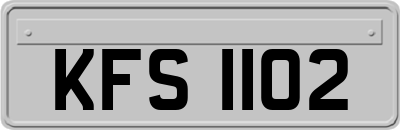 KFS 1102